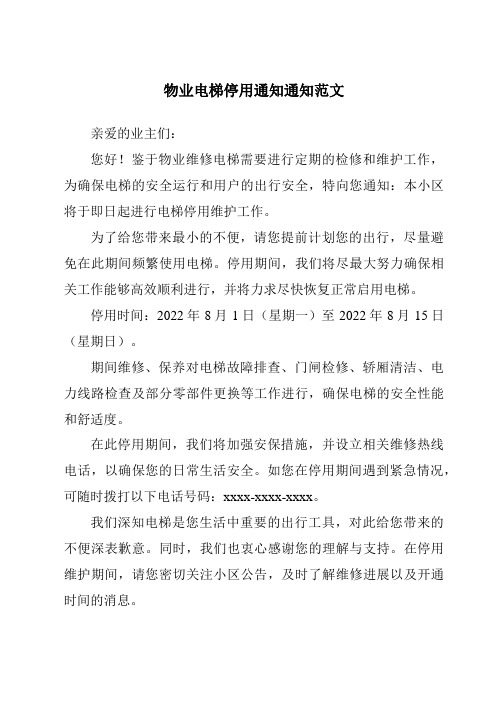 物业电梯停用通知通知范文

亲爱的业主们：

您好！鉴于物业维修电梯需要进行定期的检修和维护工作，为确保电梯的安全运行和用户的出行安全，特向您通知：本小区将于即日起进行电梯停用维护工作。

为了给您带来最小的不便，请您提前计划您的出行，尽量避免在此期间频繁使用电梯。停用期间，我们将尽最大努力确保相关工作能够高效顺利进行，并将力求尽快恢复正常启用电梯。

停用时间：2022 年 8 月 1 日（星期一）至 2022 年 8 月 15 日（星期日）。

期间维修、保养对电梯故障排查、门闸检修、轿厢清洁、电力线路检查及部分零部件更换等工作进行，确保电梯的安全性能和舒适度。

在此停用期间，我们将加强安保措施，并设立相关维修热线电话，以确保您的日常生活安全。如您在停用期间遇到紧急情况，可随时拨打以下电话号码：xxxx-xxxx-xxxx。

我们深知电梯是您生活中重要的出行工具，对此给您带来的不便深表歉意。同时，我们也衷心感谢您的理解与支持。在停用维护期间，请您密切关注小区公告，及时了解维修进展以及开通时间的消息。